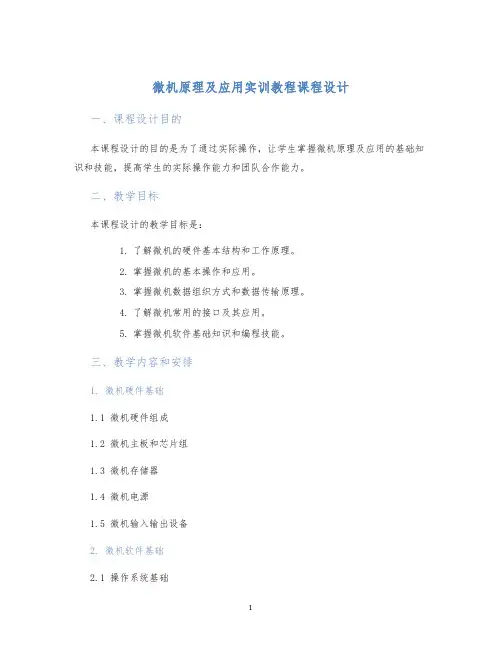 微机原理及应用实训教程课程设计

一、课程设计目的

本课程设计的目的是为了通过实际操作，让学生掌握微机原理及应用的基础知识和技能，提高学生的实际操作能力和团队合作能力。

二、教学目标

本课程设计的教学目标是：

1. 了解微机的硬件基本结构和工作原理。
2. 掌握微机的基本操作和应用。
3. 掌握微机数据组织方式和数据传输原理。
4. 了解微机常用的接口及其应用。
5. 掌握微机软件基础知识和编程技能。

三、教学内容和安排

1. 微机硬件基础

1.1 微机硬件组成

1.2 微机主板和芯片组

1.3 微机存储器

1.4 微机电源

1.5 微机输入输出设备

2. 微机软件基础

2.1 操作系统基础

1